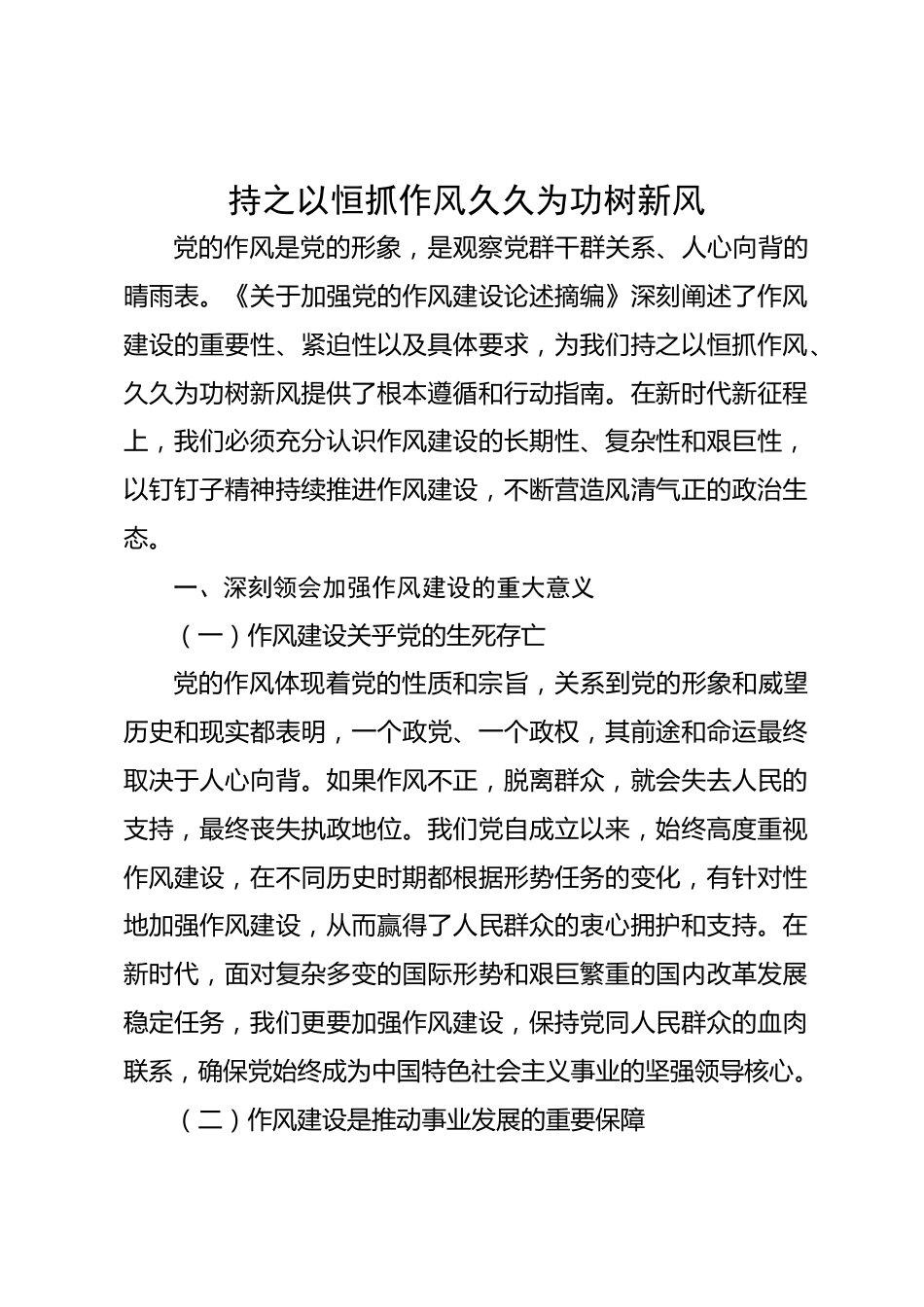 持之以恒抓作风久久为功树新风

党的作风是党的形象，是观察党群干群关系、人心向背的晴雨表。《关于加强党的作风建设论述摘编》深刻阐述了作风建设的重要性、紧迫性以及具体要求，为我们持之以恒抓作风、久久为功树新风提供了根本遵循和行动指南。在新时代新征程上，我们必须充分认识作风建设的长期性、复杂性和艰巨性，以钉钉子精神持续推进作风建设，不断营造风清气正的政治生态。

一、深刻领会加强作风建设的重大意义

（一）作风建设关乎党的生死存亡

党的作风体现着党的性质和宗旨，关系到党的形象和威望历史和现实都表明，一个政党、一个政权，其前途和命运最终取决于人心向背。如果作风不正，脱离群众，就会失去人民的支持，最终丧失执政地位。我们党自成立以来，始终高度重视作风建设，在不同历史时期都根据形势任务的变化，有针对性地加强作风建设，从而赢得了人民群众的衷心拥护和支持。在新时代，面对复杂多变的国际形势和艰巨繁重的国内改革发展稳定任务，我们更要加强作风建设，保持党同人民群众的血肉联系，确保党始终成为中国特色社会主义事业的坚强领导核心。

（二）作风建设是推动事业发展的重要保障